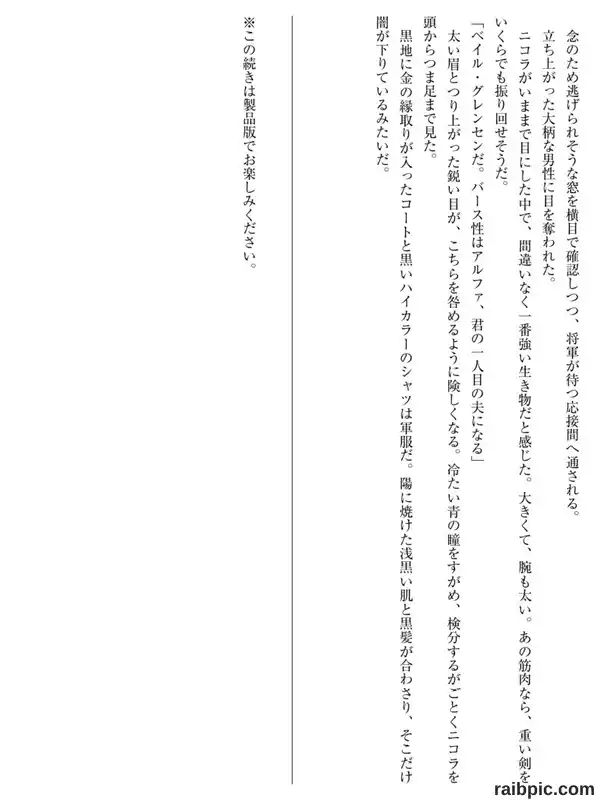 念のため逃げられそうな窓を横目で確認しつつ、将軍が待つ応接間へ通される。

立ち上がった大柄な男性に目を奪われた。

ニコラがいままで目にした中で、間違いなく一番強い生き物だと感じた。大きくて、腕も太い。あの筋肉なら、重い剣をいくらでも振り回せそうだ。

「ベイル・グレンセンだ。バース性はアルファ、君の一人目の夫になる」

太い眉とつり上がった鋭い目が、こちらを咎めるように険しくなる。冷たい青の瞳をすがめ、検分するがごとくニコラを頭からつま足まで見た。

黒地に金の縁取りが入ったコートと黒いハイカラーのシャツは軍服だ。陽に焼けた浅黒い肌と黒髪が合わさり、そこだけ闇が下りているみたいだ。

※この続きは製品版でお楽しみください。

raibpic.com